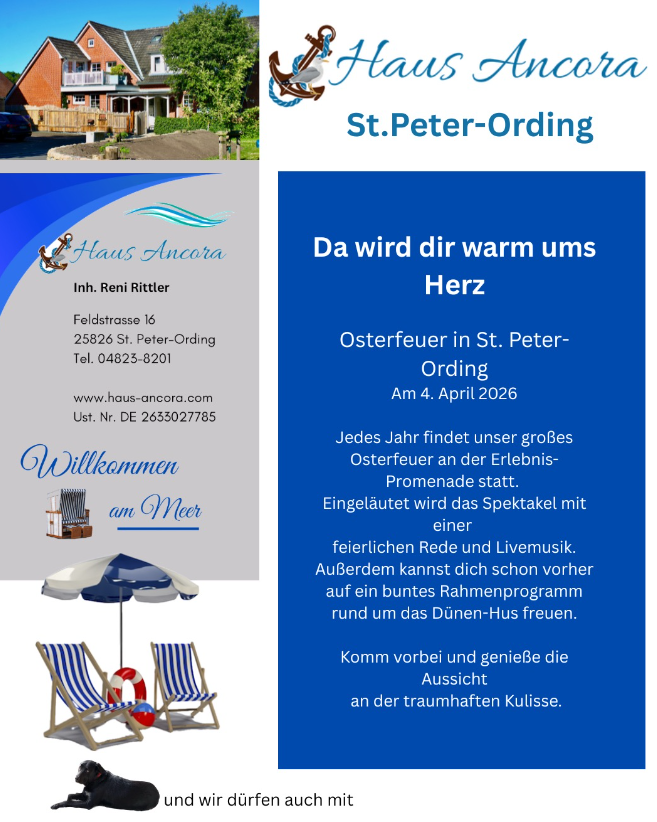 Haus Ancora
St.Peter-Ording

Haus Ancora
Inh. Reni Rittler

Feldstrasse 16
25826 St. Peter-Ording
Tel. 04823-8201

www.haus-ancora.com
Ust. Nr. DE 2633027785

Willkommen
am Meer

Da wird dir warm ums Herz

Osterfeuer in St. Peter-Ording
Am 4. April 2026

Jedes Jahr findet unser großes Osterfeuer an der Erlebnis-Promenade statt.
Eingeläutet wird das Spektakel mit einer
feierlichen Rede und Livemusik.
Außerdem kannst dich schon vorher auf ein buntes Rahmenprogramm rund um das Dünen-Hus freuen.

Komm vorbei und genieße die Aussicht
an der traumhaften Kulisse.

und wir dürfen auch mit